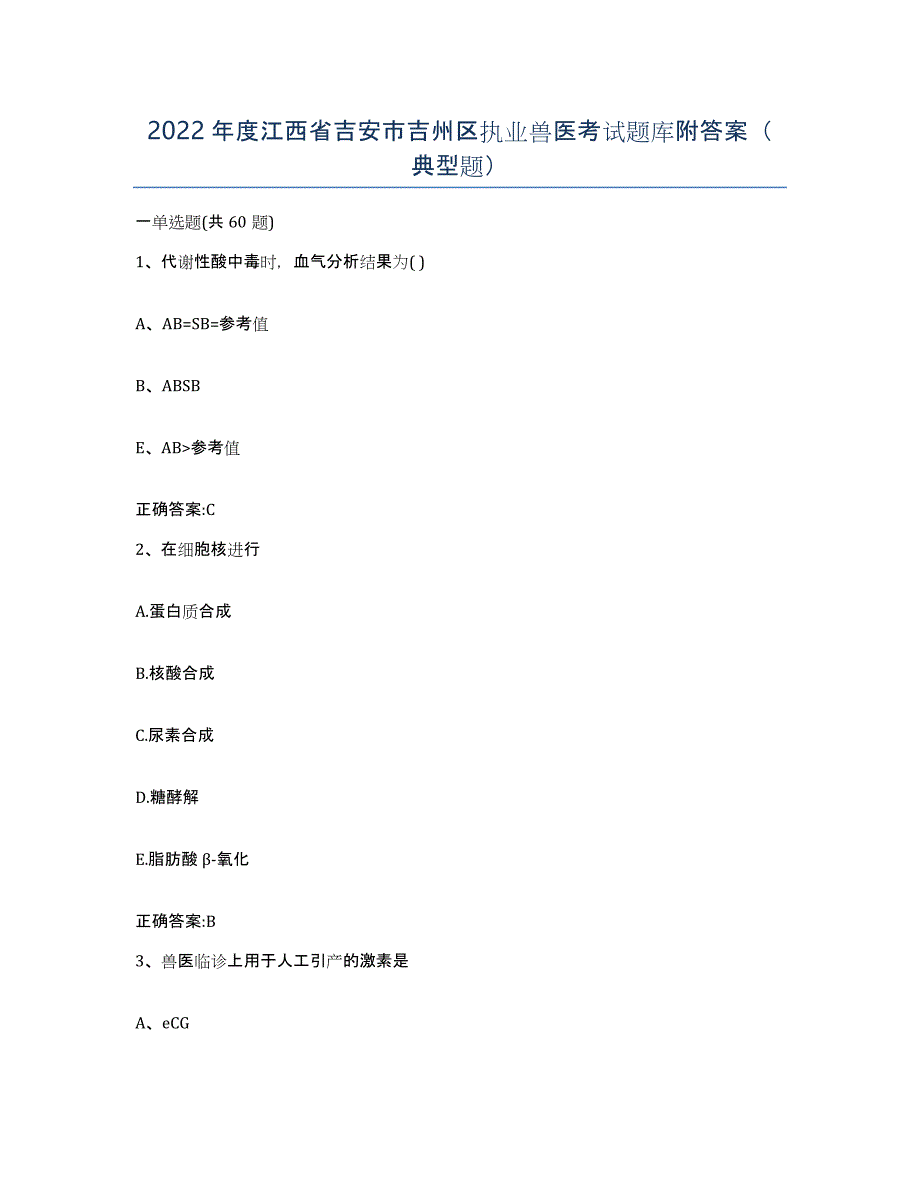 2022年度江西省吉安市吉州区执业兽医考试题库附答案（典型题）

一单选题(共60题)

1、代谢性酸中毒时，血气分析结果为( )

A、AB=SB=参考值

B、ABSB

E、AB>参考值

正确答案:C

2、在细胞核进行

A.蛋白质合成

B.核酸合成

C.尿素合成

D.糖酵解

E.脂肪酸β-氧化

正确答案:B

3、兽医临诊上用于人工引产的激素是

A、eCG